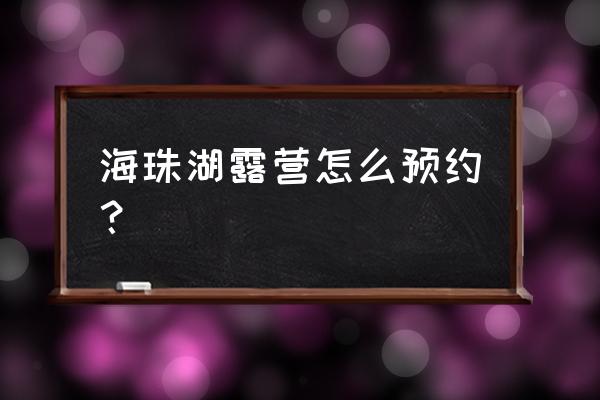 海珠湖露营怎么预约？